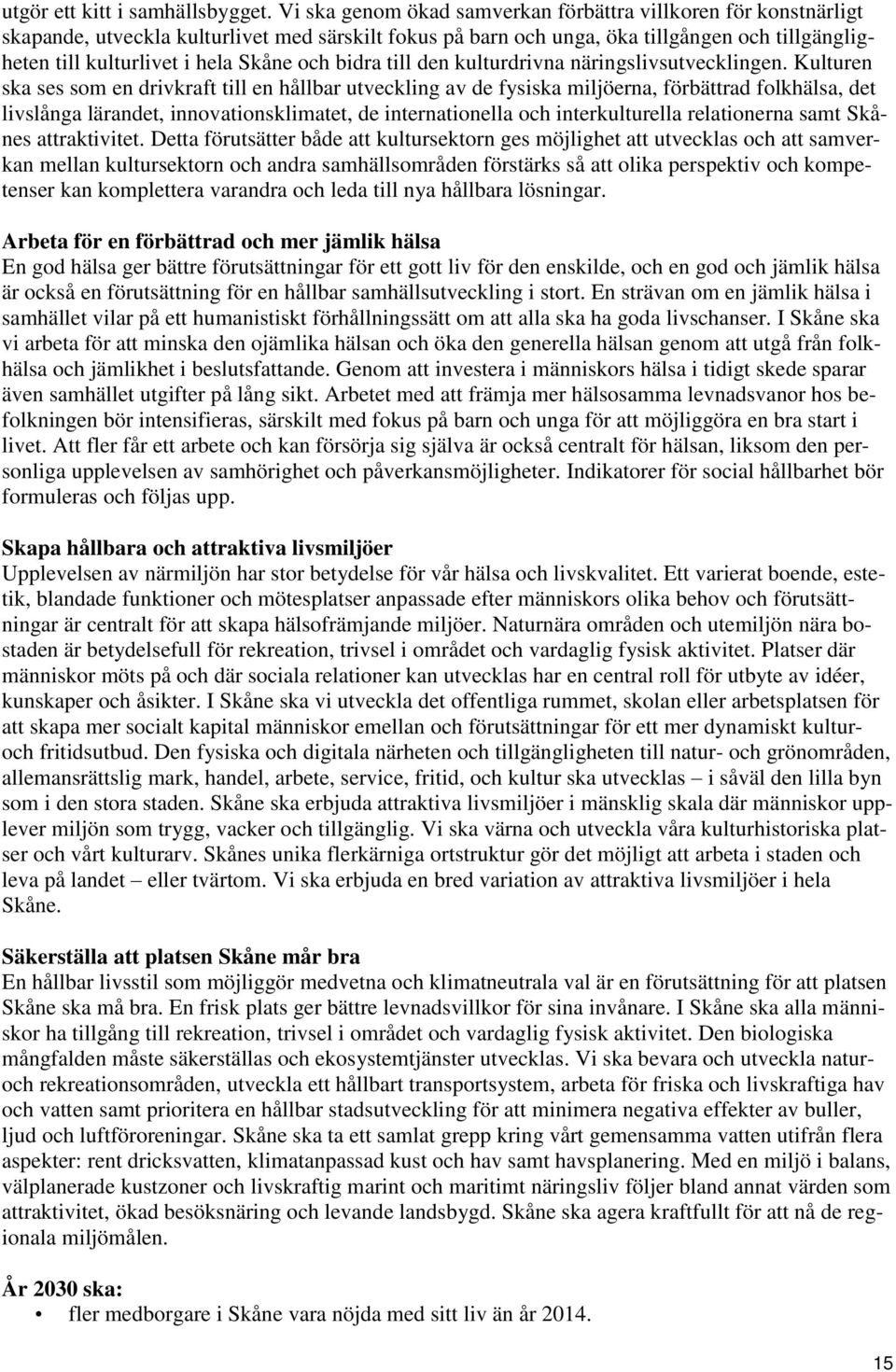 utgör ett kitt i samhällsbygget. Vi ska genom ökad samverkan förbättra villkoren för konstnärligt skapande, utveckla kulturlivet med särskilt fokus på barn och unga, öka tillgången och tillgängligheten till kulturlivet i hela Skåne och bidra till den kulturdrivna näringslivsutvecklingen. Kulturen ska ses som en drivkraft till en hållbar utveckling av de fysiska miljöerna, förbättrad folkhälsa, det livslånga lärandet, innovationsklimatet, de internationella och interkulturella relationerna samt Skånes attraktivitet. Detta förutsätter både att kultursektorn ges möjlighet att utvecklas och att samverkan mellan kultursektorn och andra samhällsområden förstärks så att olika perspektiv och kompetenser kan komplettera varandra och leda till nya hållbara lösningar.

Arbeta för en förbättrad och mer jämlik hälsa
En god hälsa ger bättre förutsättningar för ett gott liv för den enskilde, och en god och jämlik hälsa är också en förutsättning för en hållbar samhällsutveckling i stort. En strävan om en jämlik hälsa i samhället vilar på ett humanistiskt förhållningssätt om att alla ska ha goda livschanser. I Skåne ska vi arbeta för att minska den ojämlika hälsan och öka den generella hälsan genom att utgå från folkhälsa och jämlikhet i beslutsfattande. Genom att investera i människors hälsa i tidigt skede sparar även samhället utgifter på lång sikt. Arbetet med att främja mer hälsosamma levnadsvanor hos befolkningen bör intensifieras, särskilt med fokus på barn och unga för att möjliggöra en bra start i livet. Att fler får ett arbete och kan försörja sig själva är också centralt för hälsan, liksom den personliga upplevelsen av samhörighet och påverkansmöjligheter. Indikatorer för social hållbarhet bör formuleras och följas upp.

Skapa hållbara och attraktiva livsmiljöer
Upplevelsen av närmiljön har stor betydelse för vår hälsa och livskvalitet. Ett varierat boende, estetik, blandade funktioner och mötesplatser anpassade efter människors olika behov och förutsättningar är centralt för att skapa hälsofrämjande miljöer. Naturnära områden och utemiljön nära bostaden är betydelsefull för rekreation, trivsel i området och vardaglig fysisk aktivitet. Platser där människor möts på och där sociala relationer kan utvecklas har en central roll för utbyte av idéer, kunskaper och åsikter. I Skåne ska vi utveckla det offentliga rummet, skolan eller arbetsplatsen för att skapa mer socialt kapital människor emellan och förutsättningar för ett mer dynamiskt kultur- och fritidsutbud. Den fysiska och digitala närheten och tillgängligheten till natur- och grönområden, allemansrättslig mark, handel, arbete, service, fritid, och kultur ska utvecklas – i såväl den lilla byn som i den stora staden. Skåne ska erbjuda attraktiva livsmiljöer i mänsklig skala där människor upplever miljön som trygg, vacker och tillgänglig. Vi ska värna och utveckla våra kulturhistoriska platser och vårt kulturarv. Skånes unika flerkärniga ortstruktur gör det möjligt att arbeta i staden och leva på landet – eller tvärtom. Vi ska erbjuda en bred variation av attraktiva livsmiljöer i hela Skåne.

Säkerställa att platsen Skåne mår bra
En hållbar livsstil som möjliggör medvetna och klimatneutrala val är en förutsättning för att platsen Skåne ska må bra. En frisk plats ger bättre levnadsvillkor för sina invånare. I Skåne ska alla människor ha tillgång till rekreation, trivsel i området och vardaglig fysisk aktivitet. Den biologiska mångfalden måste säkerställas och ekosystemtjänster utvecklas. Vi ska bevara och utveckla natur- och rekreationsområden, utveckla ett hållbart transportsystem, arbeta för friska och livskraftiga hav och vatten samt prioritera en hållbar stadsutveckling för att minimera negativa effekter av buller, ljud och luftföroreningar. Skåne ska ta ett samlat grepp kring vårt gemensamma vatten utifrån flera aspekter: rent dricksvatten, klimatanpassad kust och hav samt havsplanering. Med en miljö i balans, välplanerade kustzoner och livskraftig marint och maritimt näringsliv följer bland annat värden som attraktivitet, ökad besöksnäring och levande landsbygd. Skåne ska agera kraftfullt för att nå de regionala miljömålen.

År 2030 ska:
• fler medborgare i Skåne vara nöjda med sitt liv än år 2014.

15